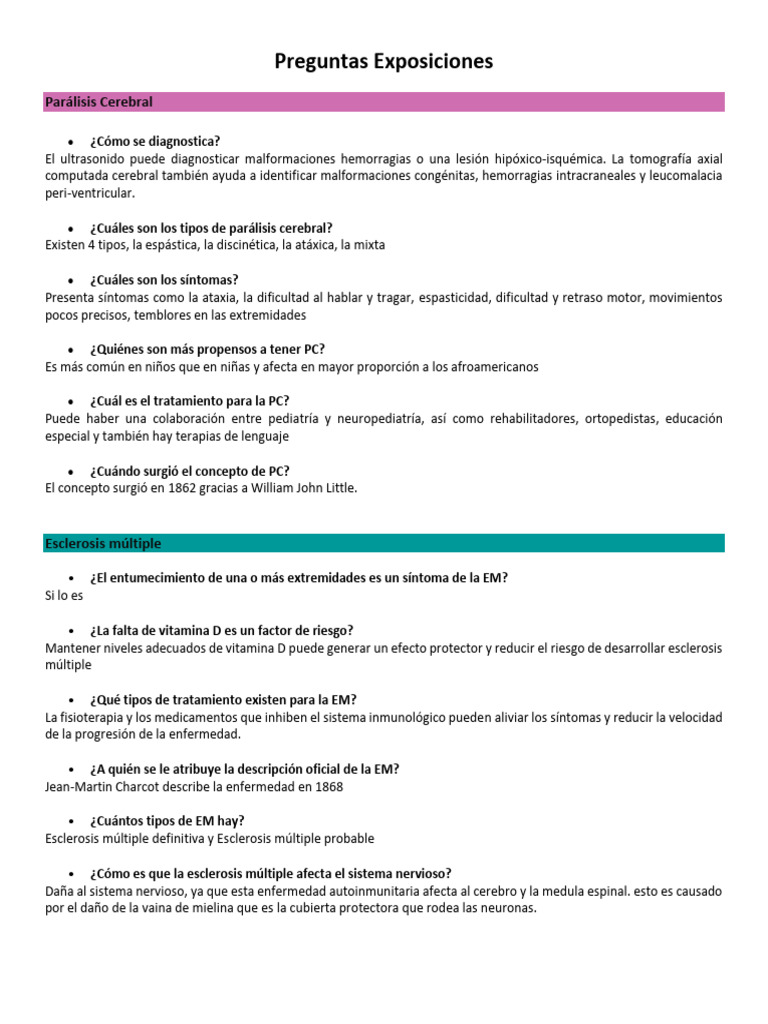 Preguntas Exposiciones

Parálisis Cerebral

• ¿Cómo se diagnostica?
El ultrasonido puede diagnosticar malformaciones hemorragias o una lesión hipóxico-isquémica. La tomografía axial computada cerebral también ayuda a identificar malformaciones congénitas, hemorragias intracraneales y leucomalacia peri-ventricular.

• ¿Cuáles son los tipos de parálisis cerebral?
Existen 4 tipos, la espástica, la discinética, la atáxica, la mixta

• ¿Cuáles son los síntomas?
Presenta síntomas como la ataxia, la dificultad al hablar y tragar, espasticidad, dificultad y retraso motor, movimientos pocos precisos, temblores en las extremidades

• ¿Quiénes son más propensos a tener PC?
Es más común en niños que en niñas y afecta en mayor proporción a los afroamericanos

• ¿Cuál es el tratamiento para la PC?
Puede haber una colaboración entre pediatría y neuropediatría, así como rehabilitadores, ortopedistas, educación especial y también hay terapias de lenguaje

• ¿Cuándo surgió el concepto de PC?
El concepto surgió en 1862 gracias a William John Little.

Esclerosis múltiple

• ¿El entumecimiento de una o más extremidades es un síntoma de la EM?
Si lo es

• ¿La falta de vitamina D es un factor de riesgo?
Mantener niveles adecuados de vitamina D puede generar un efecto protector y reducir el riesgo de desarrollar esclerosis múltiple

• ¿Qué tipos de tratamiento existen para la EM?
La fisioterapia y los medicamentos que inhiben el sistema inmunológico pueden aliviar los síntomas y reducir la velocidad de la progresión de la enfermedad.

• ¿A quién se le atribuye la descripción oficial de la EM?
Jean-Martin Charcot describe la enfermedad en 1868

• ¿Cuántos tipos de EM hay?
Esclerosis múltiple definitiva y Esclerosis múltiple probable

• ¿Cómo es que la esclerosis múltiple afecta el sistema nervioso?
Daña al sistema nervioso, ya que esta enfermedad autoinmunitaria afecta al cerebro y la medula espinal. esto es causado por el daño de la vaina de mielina que es la cubierta protectora que rodea las neuronas.